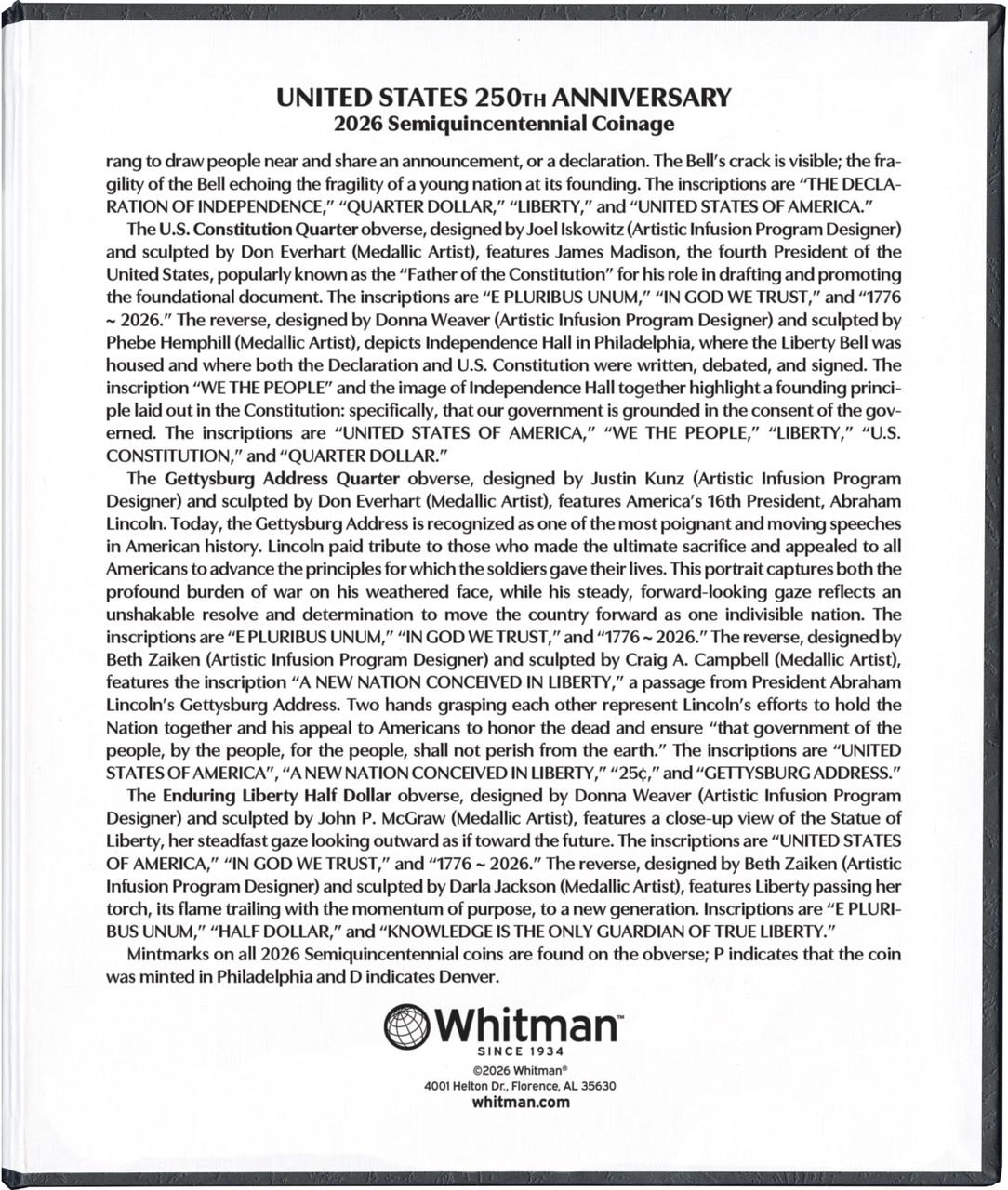 UNITED STATES 250TH ANNIVERSARY
2026 Semiquincentennial Coinage

rang to draw people near and share an announcement, or a declaration. The Bell's crack is visible; the fragility of the Bell echoing the fragility of a young nation at its founding. The inscriptions are "THE DECLARATION OF INDEPENDENCE," "QUARTER DOLLAR," "LIBERTY," and "UNITED STATES OF AMERICA."

The U.S. Constitution Quarter obverse, designed by Joel Iskowitz (Artistic Infusion Program Designer) and sculpted by Don Everhart (Medallic Artist), features James Madison, the fourth President of the United States, popularly known as the "Father of the Constitution" for his role in drafting and promoting the foundational document. The inscriptions are "E PLURIBUS UNUM," "IN GOD WE TRUST," and "1776 ~ 2026." The reverse, designed by Donna Weaver (Artistic Infusion Program Designer) and sculpted by Phebe Hemphill (Medallic Artist), depicts Independence Hall in Philadelphia, where the Liberty Bell was housed and where both the Declaration and U.S. Constitution were written, debated, and signed. The inscription "WE THE PEOPLE" and the image of Independence Hall together highlight a founding principle laid out in the Constitution: specifically, that our government is grounded in the consent of the governed. The inscriptions are "UNITED STATES OF AMERICA," "WE THE PEOPLE," "LIBERTY," "U.S. CONSTITUTION," and "QUARTER DOLLAR."

The Gettysburg Address Quarter obverse, designed by Justin Kunz (Artistic Infusion Program Designer) and sculpted by Don Everhart (Medallic Artist), features America's 16th President, Abraham Lincoln. Today, the Gettysburg Address is recognized as one of the most poignant and moving speeches in American history. Lincoln paid tribute to those who made the ultimate sacrifice and appealed to all Americans to advance the principles for which the soldiers gave their lives. This portrait captures both the profound burden of war on his weathered face, while his steady, forward-looking gaze reflects an unshakable resolve and determination to move the country forward as one indivisible nation. The inscriptions are "E PLURIBUS UNUM," "IN GOD WE TRUST," and "1776 ~ 2026." The reverse, designed by Beth Zaiken (Artistic Infusion Program Designer) and sculpted by Craig A. Campbell (Medallic Artist), features the inscription "A NEW NATION CONCEIVED IN LIBERTY," a passage from President Abraham Lincoln's Gettysburg Address. Two hands grasping each other represent Lincoln's efforts to hold the Nation together and his appeal to Americans to honor the dead and ensure "that government of the people, by the people, for the people, shall not perish from the earth." The inscriptions are "UNITED STATES OF AMERICA", "A NEW NATION CONCEIVED IN LIBERTY," "25¢," and "GETTYSBURG ADDRESS."

The Enduring Liberty Half Dollar obverse, designed by Donna Weaver (Artistic Infusion Program Designer) and sculpted by John P. McGraw (Medallic Artist), features a close-up view of the Statue of Liberty, her steadfast gaze looking outward as if toward the future. The inscriptions are "UNITED STATES OF AMERICA," "IN GOD WE TRUST," and "1776 ~ 2026." The reverse, designed by Beth Zaiken (Artistic Infusion Program Designer) and sculpted by Darla Jackson (Medallic Artist), features Liberty passing her torch, its flame trailing with the momentum of purpose, to a new generation. Inscriptions are "E PLURIBUS UNUM," "HALF DOLLAR," and "KNOWLEDGE IS THE ONLY GUARDIAN OF TRUE LIBERTY."

Mintmarks on all 2026 Semiquincentennial coins are found on the obverse; P indicates that the coin was minted in Philadelphia and D indicates Denver.

Whitman™
SINCE 1934
©2026 Whitman®
4001 Helton Dr., Florence, AL 35630
whitman.com